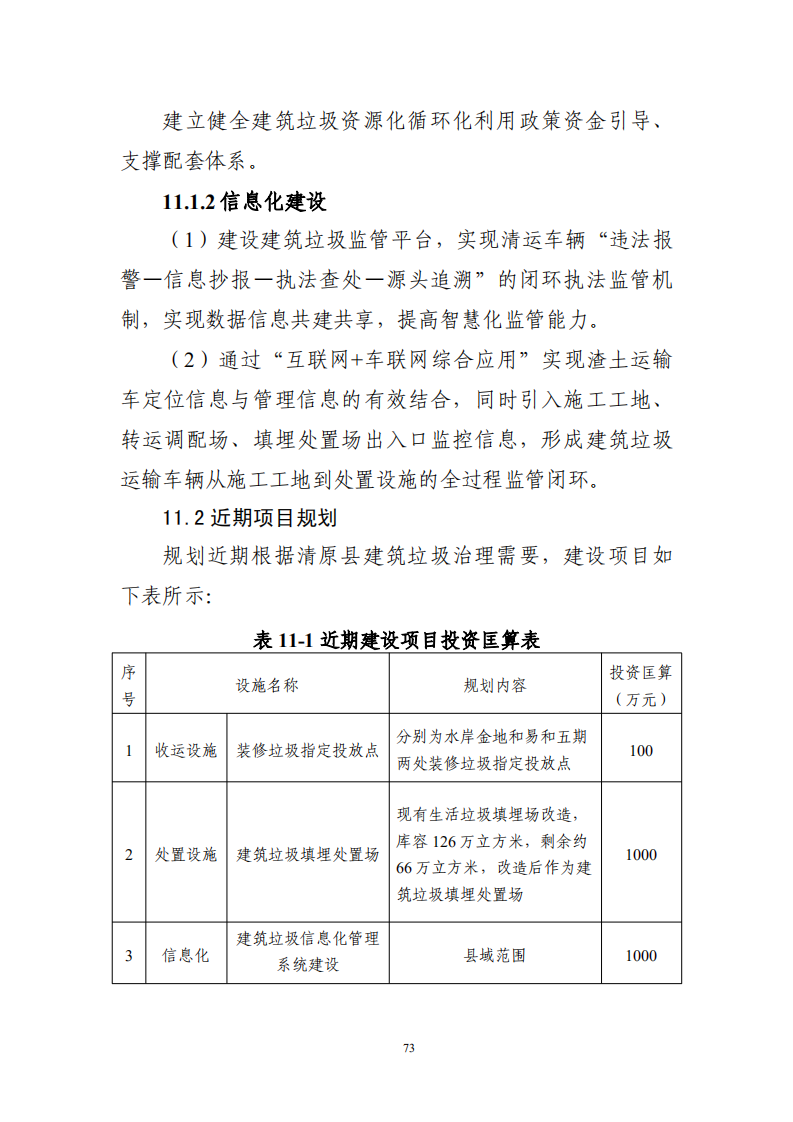 建立健全建筑垃圾资源化循环化利用政策资金引导、支撑配套体系。

11.1.2 信息化建设

（1）建设建筑垃圾监管平台，实现清运车辆“违法报警—信息抄报—执法查处—源头追溯”的闭环执法监管机制，实现数据信息共建共享，提高智慧化监管能力。

（2）通过“互联网+车联网综合应用”实现渣土运输车定位信息与管理信息的有效结合，同时引入施工工地、转运调配场、填埋处置场出入口监控信息，形成建筑垃圾运输车辆从施工工地到处置设施的全过程监管闭环。

11.2 近期项目规划

规划近期根据清原县建筑垃圾治理需要，建设项目如下表所示：

表 11-1 近期建设项目投资匡算表

| 序号 | 设施名称 | | 规划内容 | 投资匡算（万元） |
|---|---|---|---|---|
| 1 | 收运设施 | 装修垃圾指定投放点 | 分别为水岸金地和易和五期两处装修垃圾指定投放点 | 100 |
| 2 | 处置设施 | 建筑垃圾填埋处置场 | 现有生活垃圾填埋场改造，库容 126 万立方米，剩余约 66 万立方米，改造后作为建筑垃圾填埋处置场 | 1000 |
| 3 | 信息化 | 建筑垃圾信息化管理系统建设 | 县域范围 | 1000 |

73